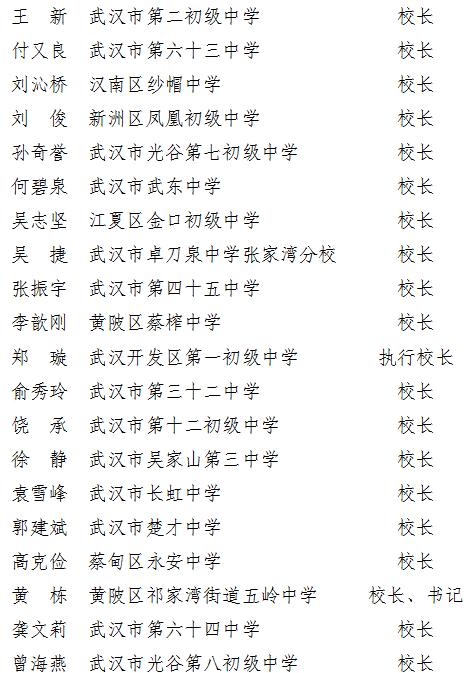 王　新　武汉市第二初级中学　校长
付又良　武汉市第六十三中学　校长
刘沁桥　汉南区纱帽中学　校长
刘　俊　新洲区凤凰初级中学　校长
孙奇誉　武汉市光谷第七初级中学　校长
何碧泉　武汉市武东中学　校长
吴志坚　江夏区金口初级中学　校长
吴　捷　武汉市卓刀泉中学张家湾分校　校长
张振宇　武汉市第四十五中学　校长
李歆刚　黄陂区蔡榨中学　校长
郑　璇　武汉开发区第一初级中学　执行校长
俞秀玲　武汉市第三十二中学　校长
饶　承　武汉市第十二初级中学　校长
徐　静　武汉市吴家山第三中学　校长
袁雪峰　武汉市长虹中学　校长
郭建斌　武汉市楚才中学　校长
高克俭　蔡甸区永安中学　校长
黄　栋　黄陂区祁家湾街道五岭中学　校长、书记
龚文莉　武汉市第六十四中学　校长
曾海燕　武汉市光谷第八初级中学　校长